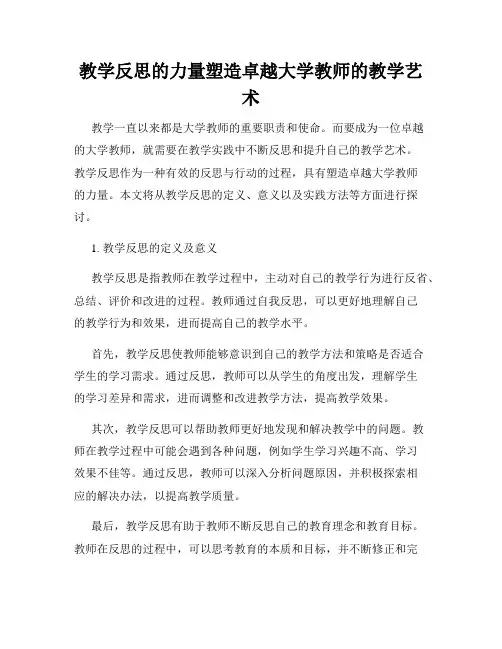 教学反思的力量塑造卓越大学教师的教学艺术

教学一直以来都是大学教师的重要职责和使命。而要成为一位卓越的大学教师，就需要在教学实践中不断反思和提升自己的教学艺术。教学反思作为一种有效的反思与行动的过程，具有塑造卓越大学教师的力量。本文将从教学反思的定义、意义以及实践方法等方面进行探讨。

1. 教学反思的定义及意义

教学反思是指教师在教学过程中，主动对自己的教学行为进行反省、总结、评价和改进的过程。教师通过自我反思，可以更好地理解自己的教学行为和效果，进而提高自己的教学水平。

首先，教学反思使教师能够意识到自己的教学方法和策略是否适合学生的学习需求。通过反思，教师可以从学生的角度出发，理解学生的学习差异和需求，进而调整和改进教学方法，提高教学效果。

其次，教学反思可以帮助教师更好地发现和解决教学中的问题。教师在教学过程中可能会遇到各种问题，例如学生学习兴趣不高、学习效果不佳等。通过反思，教师可以深入分析问题原因，并积极探索相应的解决办法，以提高教学质量。

最后，教学反思有助于教师不断反思自己的教育理念和教育目标。教师在反思的过程中，可以思考教育的本质和目标，并不断修正和完